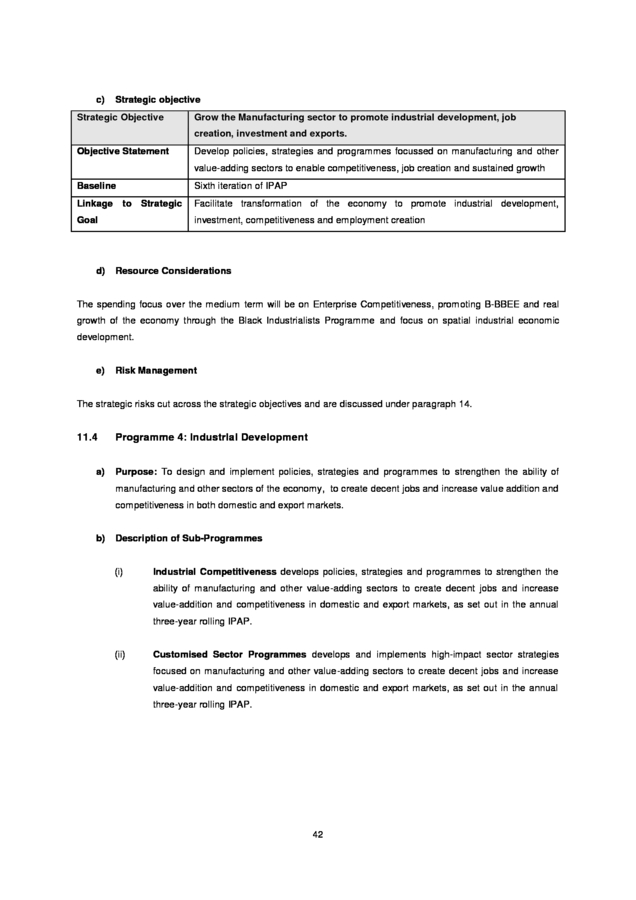 c) Strategic objective

| Strategic Objective | Grow the Manufacturing sector to promote industrial development, job creation, investment and exports. |
|---|---|
| Objective Statement | Develop policies, strategies and programmes focussed on manufacturing and other value-adding sectors to enable competitiveness, job creation and sustained growth |
| Baseline | Sixth iteration of IPAP |
| Linkage to Strategic Goal | Facilitate transformation of the economy to promote industrial development, investment, competitiveness and employment creation |

d) Resource Considerations

The spending focus over the medium term will be on Enterprise Competitiveness, promoting B-BBEE and real growth of the economy through the Black Industrialists Programme and focus on spatial industrial economic development.

e) Risk Management

The strategic risks cut across the strategic objectives and are discussed under paragraph 14.

11.4 Programme 4: Industrial Development

a) Purpose: To design and implement policies, strategies and programmes to strengthen the ability of manufacturing and other sectors of the economy, to create decent jobs and increase value addition and competitiveness in both domestic and export markets.

b) Description of Sub-Programmes

(i) Industrial Competitiveness develops policies, strategies and programmes to strengthen the ability of manufacturing and other value-adding sectors to create decent jobs and increase value-addition and competitiveness in domestic and export markets, as set out in the annual three-year rolling IPAP.

(ii) Customised Sector Programmes develops and implements high-impact sector strategies focused on manufacturing and other value-adding sectors to create decent jobs and increase value-addition and competitiveness in domestic and export markets, as set out in the annual three-year rolling IPAP.

42